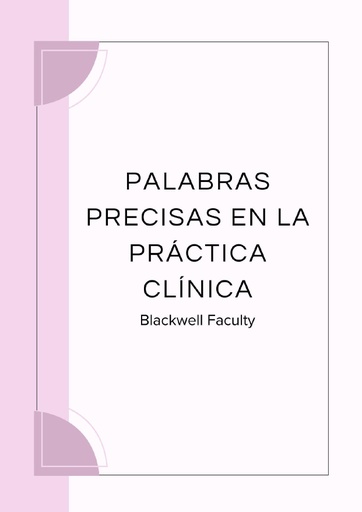 PALABRAS PRECISAS EN LA PRÁCTICA CLÍNICA

Blackwell Faculty